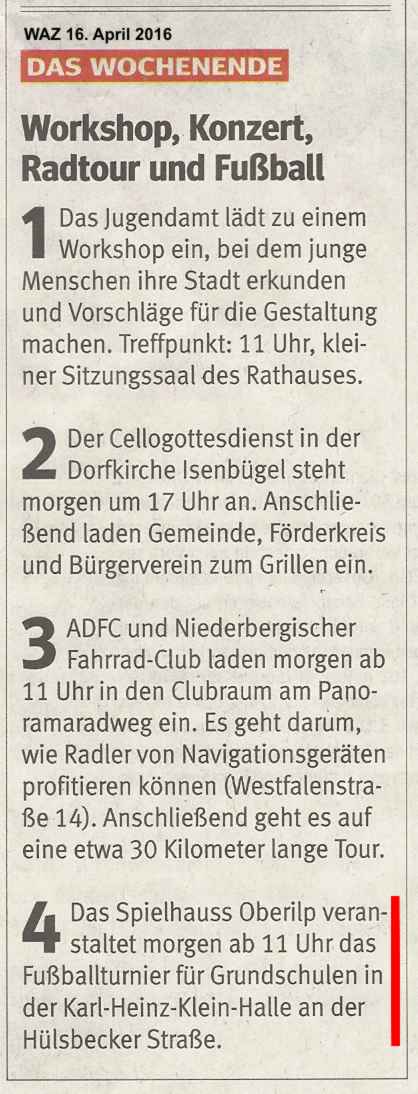 WAZ 16. April 2016

DAS WOCHENENDE

Workshop, Konzert, Radtour und Fußball

1 Das Jugendamt lädt zu einem Workshop ein, bei dem junge Menschen ihre Stadt erkunden und Vorschläge für die Gestaltung machen. Treffpunkt: 11 Uhr, kleiner Sitzungssaal des Rathauses.

2 Der Cellogottesdienst in der Dorfkirche Isenbügel steht morgen um 17 Uhr an. Anschließend laden Gemeinde, Förderkreis und Bürgerverein zum Grillen ein.

3 ADFC und Niederbergischer Fahrrad-Club laden morgen ab 11 Uhr in den Clubraum am Panoramaradweg ein. Es geht darum, wie Radler von Navigationsgeräten profitieren können (Westfalenstraße 14). Anschließend geht es auf eine etwa 30 Kilometer lange Tour.

4 Das Spielhauss Oberilp veranstaltet morgen ab 11 Uhr das Fußballturnier für Grundschulen in der Karl-Heinz-Klein-Halle an der Hülsbecker Straße.